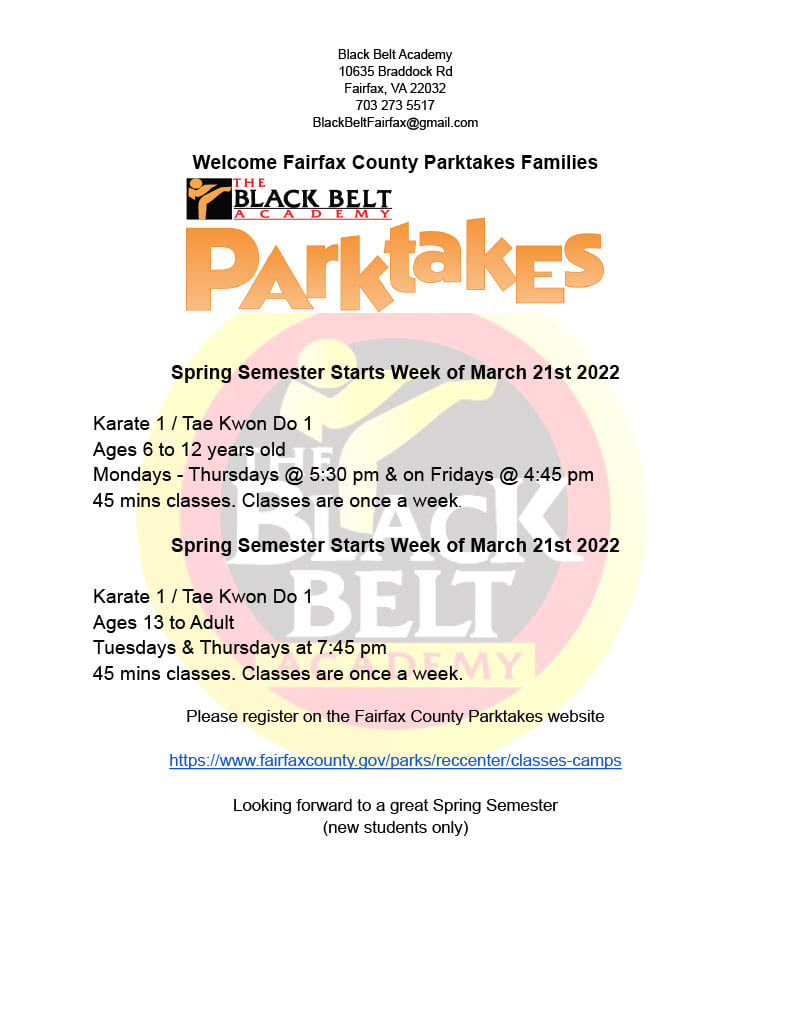 Black Belt Academy
10635 Braddock Rd
Fairfax, VA 22032
703 273 5517
BlackBeltFairfax@gmail.com

Welcome Fairfax County Parktakes Families

THE
BLACK BELT
ACADEMY

Parktakes

Spring Semester Starts Week of March 21st 2022

Karate 1 / Tae Kwon Do 1
Ages 6 to 12 years old
Mondays - Thursdays @ 5:30 pm & on Fridays @ 4:45 pm
45 mins classes. Classes are once a week.

Spring Semester Starts Week of March 21st 2022

Karate 1 / Tae Kwon Do 1
Ages 13 to Adult
Tuesdays & Thursdays at 7:45 pm
45 mins classes. Classes are once a week.

Please register on the Fairfax County Parktakes website

https://www.fairfaxcounty.gov/parks/reccenter/classes-camps

Looking forward to a great Spring Semester
(new students only)

THE
BLACK
BELT
ACADEMY